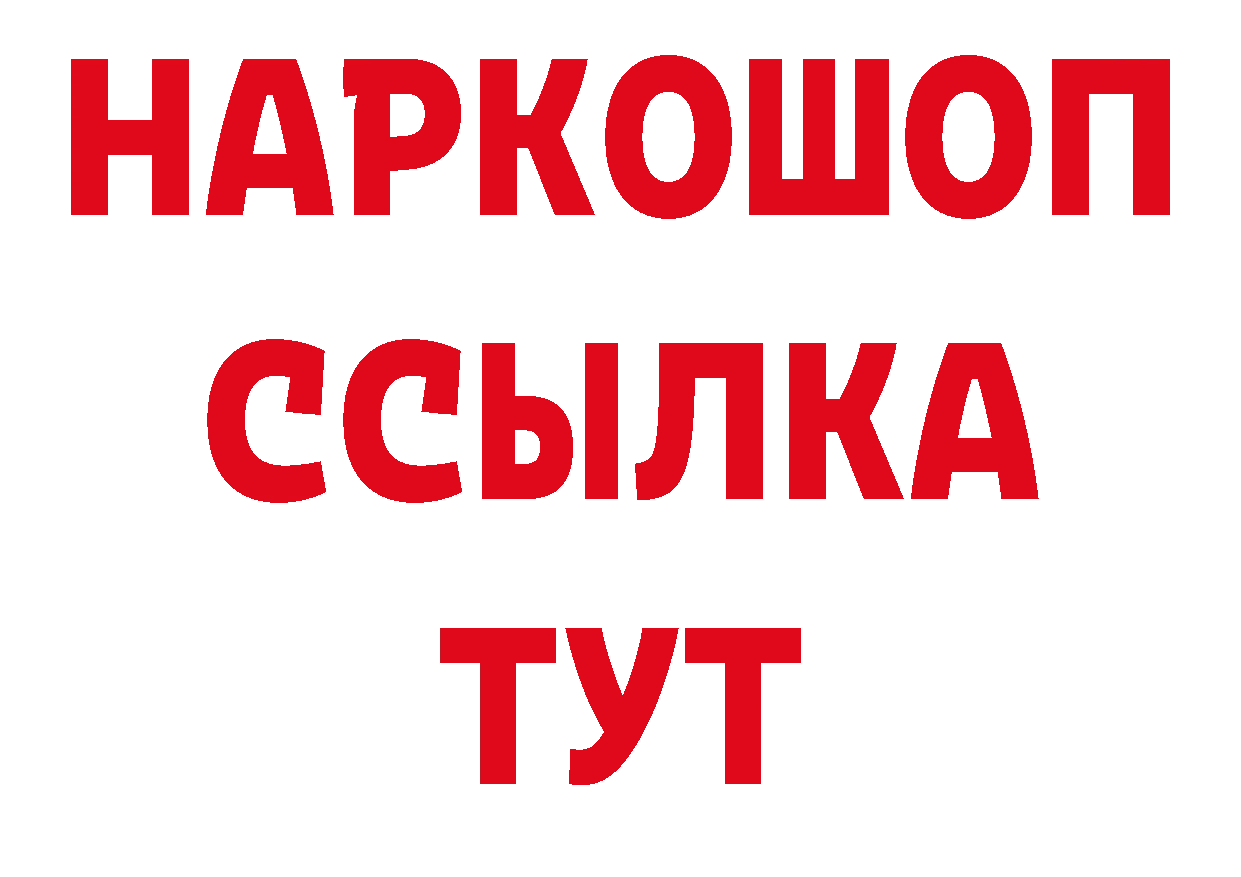 НАРКОШОП
ССЫЛКА
ТУТ